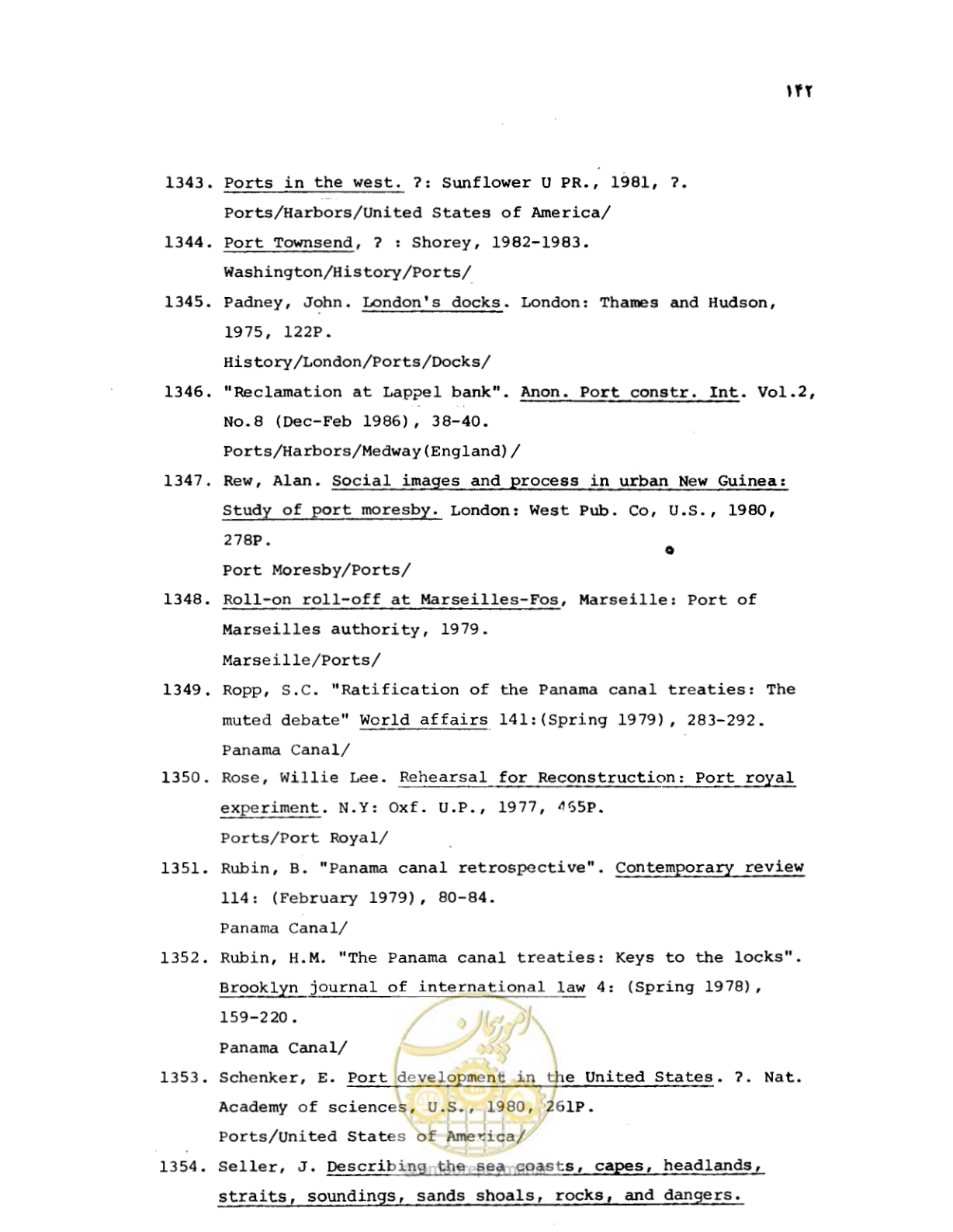 ۱۴۲

1343. Ports in the west. ?: Sunflower U PR., 1981, ?.
Ports/Harbors/United States of America/

1344. Port Townsend, ? : Shorey, 1982-1983.
Washington/History/Ports/

1345. Padney, John. London's docks. London: Thames and Hudson, 1975, 122P.
History/London/Ports/Docks/

1346. "Reclamation at Lappel bank". Anon. Port constr. Int. Vol.2, No.8 (Dec-Feb 1986), 38-40.
Ports/Harbors/Medway(England)/

1347. Rew, Alan. Social images and process in urban New Guinea: Study of port moresby. London: West Pub. Co, U.S., 1980, 278P.
Port Moresby/Ports/

1348. Roll-on roll-off at Marseilles-Fos, Marseille: Port of Marseilles authority, 1979.
Marseille/Ports/

1349. Ropp, S.C. "Ratification of the Panama canal treaties: The muted debate" World affairs 141:(Spring 1979), 283-292.
Panama Canal/

1350. Rose, Willie Lee. Rehearsal for Reconstruction: Port royal experiment. N.Y: Oxf. U.P., 1977, 465P.
Ports/Port Royal/

1351. Rubin, B. "Panama canal retrospective". Contemporary review 114: (February 1979), 80-84.
Panama Canal/

1352. Rubin, H.M. "The Panama canal treaties: Keys to the locks". Brooklyn journal of international law 4: (Spring 1978), 159-220.
Panama Canal/

1353. Schenker, E. Port development in the United States. ?. Nat. Academy of sciences, U.S., 1980, 261P.
Ports/United States of America/

1354. Seller, J. Describing the sea coasts, capes, headlands, straits, soundings, sands shoals, rocks, and dangers.